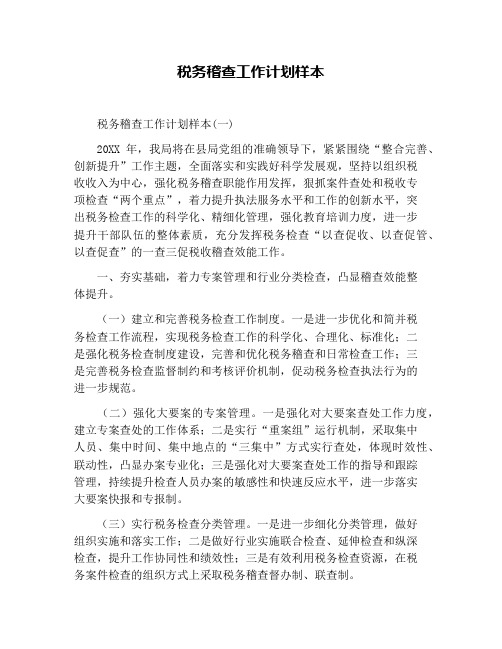 税务稽查工作计划样本

税务稽查工作计划样本(一)

20XX 年，我局将在县局党组的准确领导下，紧紧围绕“整合完善、创新提升”工作主题，全面落实和实践好科学发展观，坚持以组织税收收入为中心，强化税务稽查职能作用发挥，狠抓案件查处和税收专项检查“两个重点”，着力提升执法服务水平和工作的创新水平，突出税务检查工作的科学化、精细化管理，强化教育培训力度，进一步提升干部队伍的整体素质，充分发挥税务检查“以查促收、以查促管、以查促查”的一查三促税收稽查效能工作。

一、夯实基础，着力专案管理和行业分类检查，凸显稽查效能整体提升。

（一）建立和完善税务检查工作制度。一是进一步优化和简并税务检查工作流程，实现税务检查工作的科学化、合理化、标准化；二是强化税务检查制度建设，完善和优化税务稽查和日常检查工作；三是完善税务检查监督制约和考核评价机制，促动税务检查执法行为的进一步规范。

（二）强化大要案的专案管理。一是强化对大要案查处工作力度，建立专案查处的工作体系；二是实行“重案组”运行机制，采取集中人员、集中时间、集中地点的“三集中”方式实行查处，体现时效性、联动性，凸显办案专业化；三是强化对大要案查处工作的指导和跟踪管理，持续提升检查人员办案的敏感性和快速反应水平，进一步落实大要案快报和专报制。

（三）实行税务检查分类管理。一是进一步细化分类管理，做好组织实施和落实工作；二是做好行业实施联合检查、延伸检查和纵深检查，提升工作协同性和绩效性；三是有效利用税务检查资源，在税务案件检查的组织方式上采取税务稽查督办制、联查制。